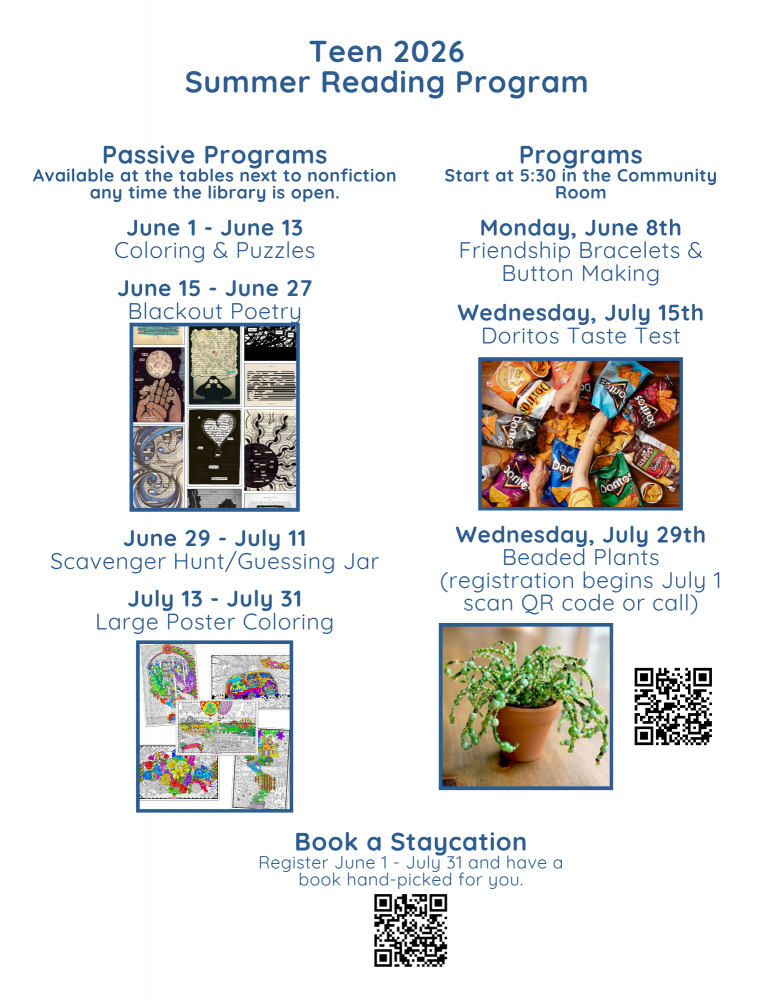 Teen 2026
Summer Reading Program

Passive Programs
Available at the tables next to nonfiction any time the library is open.

June 1 - June 13
Coloring & Puzzles

June 15 - June 27
Blackout Poetry

June 29 - July 11
Scavenger Hunt/Guessing Jar

July 13 - July 31
Large Poster Coloring

Programs
Start at 5:30 in the Community Room

Monday, June 8th
Friendship Bracelets & Button Making

Wednesday, July 15th
Doritos Taste Test

Wednesday, July 29th
Beaded Plants
(registration begins July 1 scan QR code or call)

Book a Staycation
Register June 1 - July 31 and have a book hand-picked for you.